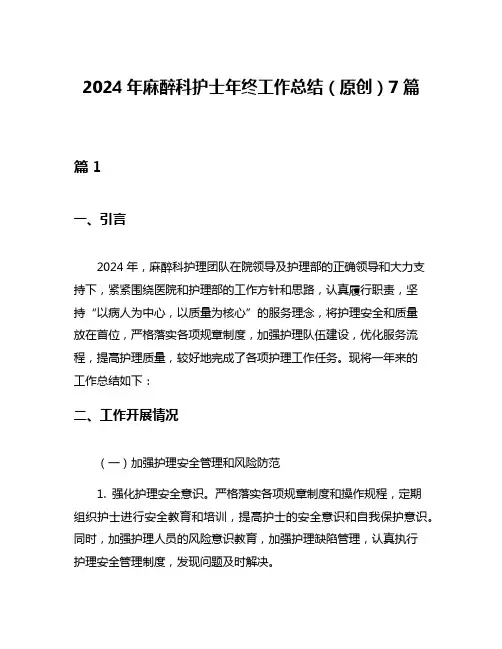 2024 年麻醉科护士年终工作总结（原创）7 篇

篇 1

一、引言

2024 年，麻醉科护理团队在院领导及护理部的正确领导和大力支持下，紧紧围绕医院和护理部的工作方针和思路，认真履行职责，坚持“以病人为中心，以质量为核心”的服务理念，将护理安全和质量放在首位，严格落实各项规章制度，加强护理队伍建设，优化服务流程，提高护理质量，较好地完成了各项护理工作任务。现将一年来的工作总结如下：

二、工作开展情况

（一）加强护理安全管理和风险防范

1. 强化护理安全意识。严格落实各项规章制度和操作规程，定期组织护士进行安全教育和培训，提高护士的安全意识和自我保护意识。同时，加强护理人员的风险意识教育，加强护理缺陷管理，认真执行护理安全管理制度，发现问题及时解决。